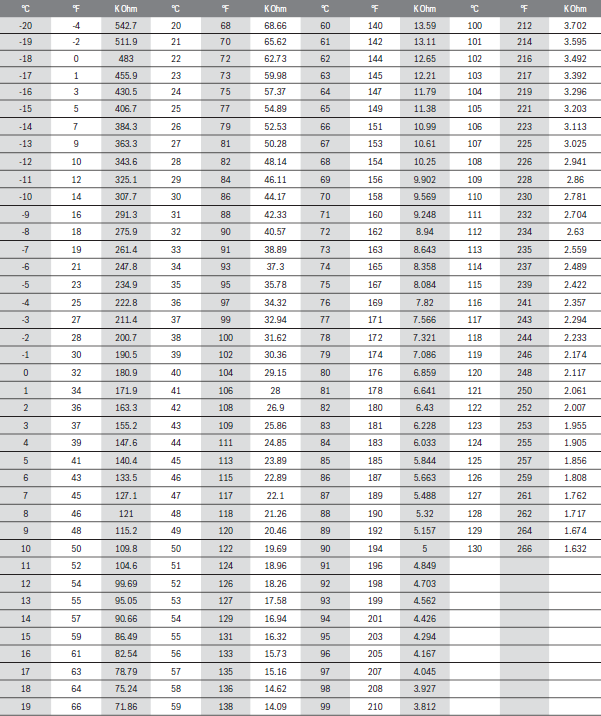 | °C | °F | K Ohm | °C | °F | K Ohm | °C | °F | K Ohm | °C | °F | K Ohm |
|---|---|---|---|---|---|---|---|---|---|---|---|
| -20 | -4 | 542.7 | 20 | 68 | 68.66 | 60 | 140 | 13.59 | 100 | 212 | 3.702 |
| -19 | -2 | 511.9 | 21 | 70 | 65.62 | 61 | 142 | 13.11 | 101 | 214 | 3.595 |
| -18 | 0 | 483 | 22 | 72 | 62.73 | 62 | 144 | 12.65 | 102 | 216 | 3.492 |
| -17 | 1 | 455.9 | 23 | 73 | 59.98 | 63 | 145 | 12.21 | 103 | 217 | 3.392 |
| -16 | 3 | 430.5 | 24 | 75 | 57.37 | 64 | 147 | 11.79 | 104 | 219 | 3.296 |
| -15 | 5 | 406.7 | 25 | 77 | 54.89 | 65 | 149 | 11.38 | 105 | 221 | 3.203 |
| -14 | 7 | 384.3 | 26 | 79 | 52.53 | 66 | 151 | 10.99 | 106 | 223 | 3.113 |
| -13 | 9 | 363.3 | 27 | 81 | 50.28 | 67 | 153 | 10.61 | 107 | 225 | 3.025 |
| -12 | 10 | 343.6 | 28 | 82 | 48.14 | 68 | 154 | 10.25 | 108 | 226 | 2.941 |
| -11 | 12 | 325.1 | 29 | 84 | 46.11 | 69 | 156 | 9.902 | 109 | 228 | 2.86 |
| -10 | 14 | 307.7 | 30 | 86 | 44.17 | 70 | 158 | 9.569 | 110 | 230 | 2.781 |
| -9 | 16 | 291.3 | 31 | 88 | 42.33 | 71 | 160 | 9.248 | 111 | 232 | 2.704 |
| -8 | 18 | 275.9 | 32 | 90 | 40.57 | 72 | 162 | 8.94 | 112 | 234 | 2.63 |
| -7 | 19 | 261.4 | 33 | 91 | 38.89 | 73 | 163 | 8.643 | 113 | 235 | 2.559 |
| -6 | 21 | 247.8 | 34 | 93 | 37.3 | 74 | 165 | 8.358 | 114 | 237 | 2.489 |
| -5 | 23 | 234.9 | 35 | 95 | 35.78 | 75 | 167 | 8.084 | 115 | 239 | 2.422 |
| -4 | 25 | 222.8 | 36 | 97 | 34.32 | 76 | 169 | 7.82 | 116 | 241 | 2.357 |
| -3 | 27 | 211.4 | 37 | 99 | 32.94 | 77 | 171 | 7.566 | 117 | 243 | 2.294 |
| -2 | 28 | 200.7 | 38 | 100 | 31.62 | 78 | 172 | 7.321 | 118 | 244 | 2.233 |
| -1 | 30 | 190.5 | 39 | 102 | 30.36 | 79 | 174 | 7.086 | 119 | 246 | 2.174 |
| 0 | 32 | 180.9 | 40 | 104 | 29.15 | 80 | 176 | 6.859 | 120 | 248 | 2.117 |
| 1 | 34 | 171.9 | 41 | 106 | 28 | 81 | 178 | 6.641 | 121 | 250 | 2.061 |
| 2 | 36 | 163.3 | 42 | 108 | 26.9 | 82 | 180 | 6.43 | 122 | 252 | 2.007 |
| 3 | 37 | 155.2 | 43 | 109 | 25.86 | 83 | 181 | 6.228 | 123 | 253 | 1.955 |
| 4 | 39 | 147.6 | 44 | 111 | 24.85 | 84 | 183 | 6.033 | 124 | 255 | 1.905 |
| 5 | 41 | 140.4 | 45 | 113 | 23.89 | 85 | 185 | 5.844 | 125 | 257 | 1.856 |
| 6 | 43 | 133.5 | 46 | 115 | 22.89 | 86 | 187 | 5.663 | 126 | 259 | 1.808 |
| 7 | 45 | 127.1 | 47 | 117 | 22.1 | 87 | 189 | 5.488 | 127 | 261 | 1.762 |
| 8 | 46 | 121 | 48 | 118 | 21.26 | 88 | 190 | 5.32 | 128 | 262 | 1.717 |
| 9 | 48 | 115.2 | 49 | 120 | 20.46 | 89 | 192 | 5.157 | 129 | 264 | 1.674 |
| 10 | 50 | 109.8 | 50 | 122 | 19.69 | 90 | 194 | 5 | 130 | 266 | 1.632 |
| 11 | 52 | 104.6 | 51 | 124 | 18.96 | 91 | 196 | 4.849 | | | |
| 12 | 54 | 99.69 | 52 | 126 | 18.26 | 92 | 198 | 4.703 | | | |
| 13 | 55 | 95.05 | 53 | 127 | 17.58 | 93 | 199 | 4.562 | | | |
| 14 | 57 | 90.66 | 54 | 129 | 16.94 | 94 | 201 | 4.426 | | | |
| 15 | 59 | 86.49 | 55 | 131 | 16.32 | 95 | 203 | 4.294 | | | |
| 16 | 61 | 82.54 | 56 | 133 | 15.73 | 96 | 205 | 4.167 | | | |
| 17 | 63 | 78.79 | 57 | 135 | 15.16 | 97 | 207 | 4.045 | | | |
| 18 | 64 | 75.24 | 58 | 136 | 14.62 | 98 | 208 | 3.927 | | | |
| 19 | 66 | 71.86 | 59 | 138 | 14.09 | 99 | 210 | 3.812 | | | |